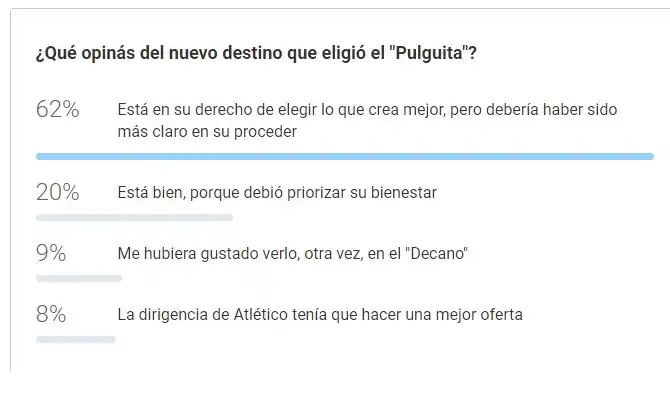 ¿Qué opinás del nuevo destino que eligió el "Pulguita"?

62% Está en su derecho de elegir lo que crea mejor, pero debería haber sido más claro en su proceder

20% Está bien, porque debió priorizar su bienestar

9% Me hubiera gustado verlo, otra vez, en el "Decano"

8% La dirigencia de Atlético tenía que hacer una mejor oferta